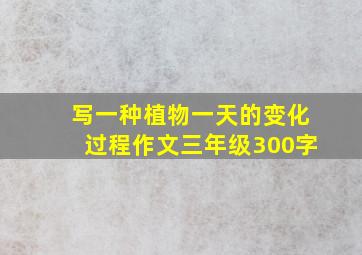 写一种植物一天的变化过程作文三年级300字